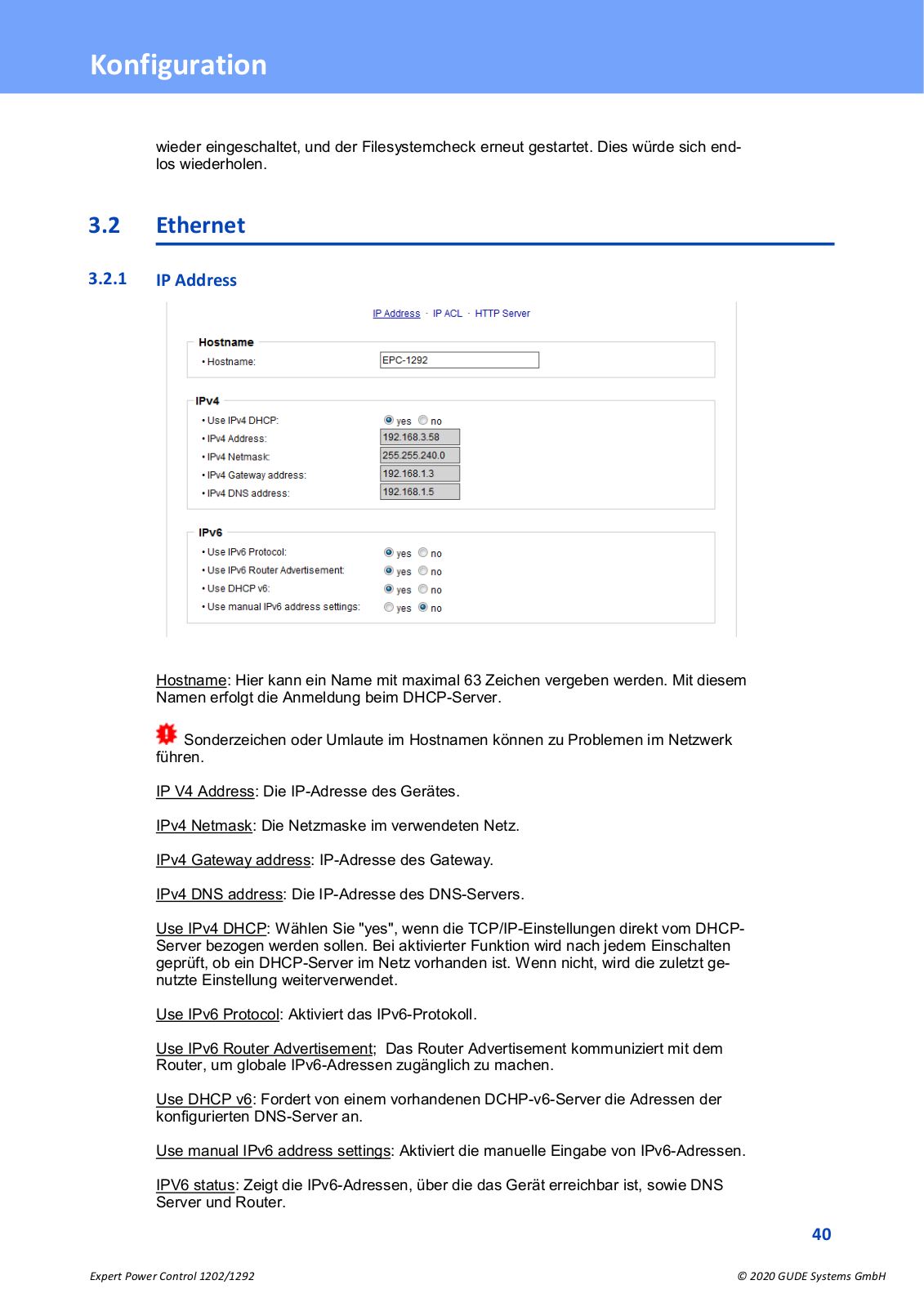 Konfiguration

wieder eingeschaltet, und der Filesystemcheck erneut gestartet. Dies würde sich endlos wiederholen.

3.2 Ethernet

3.2.1 IP Address

IP Address · IP ACL · HTTP Server

Hostname
• Hostname: EPC-1292

IPv4
• Use IPv4 DHCP: yes no
• IPv4 Address: 192.168.3.58
• IPv4 Netmask: 255.255.240.0
• IPv4 Gateway address: 192.168.1.3
• IPv4 DNS address: 192.168.1.5

IPv6
• Use IPv6 Protocol: yes no
• Use IPv6 Router Advertisement: yes no
• Use DHCP v6: yes no
• Use manual IPv6 address settings: yes no

Hostname: Hier kann ein Name mit maximal 63 Zeichen vergeben werden. Mit diesem Namen erfolgt die Anmeldung beim DHCP-Server.

Sonderzeichen oder Umlaute im Hostnamen können zu Problemen im Netzwerk führen.

IP V4 Address: Die IP-Adresse des Gerätes.

IPv4 Netmask: Die Netzmaske im verwendeten Netz.

IPv4 Gateway address: IP-Adresse des Gateway.

IPv4 DNS address: Die IP-Adresse des DNS-Servers.

Use IPv4 DHCP: Wählen Sie "yes", wenn die TCP/IP-Einstellungen direkt vom DHCP-Server bezogen werden sollen. Bei aktivierter Funktion wird nach jedem Einschalten geprüft, ob ein DHCP-Server im Netz vorhanden ist. Wenn nicht, wird die zuletzt genutzte Einstellung weiterverwendet.

Use IPv6 Protocol: Aktiviert das IPv6-Protokoll.

Use IPv6 Router Advertisement; Das Router Advertisement kommuniziert mit dem Router, um globale IPv6-Adressen zugänglich zu machen.

Use DHCP v6: Fordert von einem vorhandenen DCHP-v6-Server die Adressen der konfigurierten DNS-Server an.

Use manual IPv6 address settings: Aktiviert die manuelle Eingabe von IPv6-Adressen.

IPV6 status: Zeigt die IPv6-Adressen, über die das Gerät erreichbar ist, sowie DNS Server und Router.

40

Expert Power Control 1202/1292

© 2020 GUDE Systems GmbH